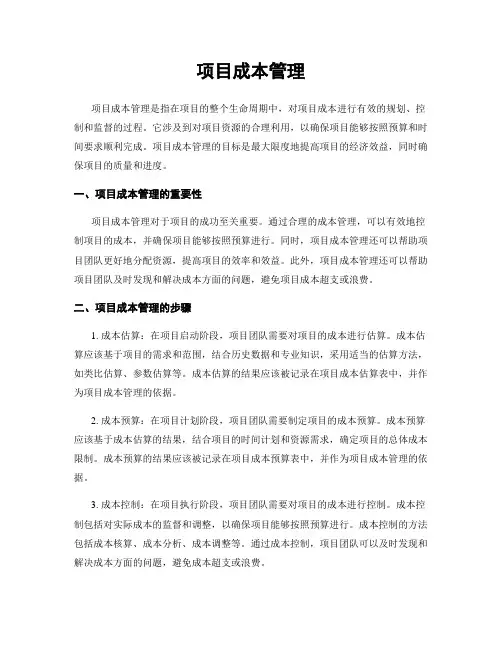 项目成本管理

项目成本管理是指在项目的整个生命周期中，对项目成本进行有效的规划、控制和监督的过程。它涉及到对项目资源的合理利用，以确保项目能够按照预算和时间要求顺利完成。项目成本管理的目标是最大限度地提高项目的经济效益，同时确保项目的质量和进度。

一、项目成本管理的重要性

项目成本管理对于项目的成功至关重要。通过合理的成本管理，可以有效地控制项目的成本，并确保项目能够按照预算进行。同时，项目成本管理还可以帮助项目团队更好地分配资源，提高项目的效率和效益。此外，项目成本管理还可以帮助项目团队及时发现和解决成本方面的问题，避免项目成本超支或浪费。

二、项目成本管理的步骤

1. 成本估算：在项目启动阶段，项目团队需要对项目的成本进行估算。成本估算应该基于项目的需求和范围，结合历史数据和专业知识，采用适当的估算方法，如类比估算、参数估算等。成本估算的结果应该被记录在项目成本估算表中，并作为项目成本管理的依据。

2. 成本预算：在项目计划阶段，项目团队需要制定项目的成本预算。成本预算应该基于成本估算的结果，结合项目的时间计划和资源需求，确定项目的总体成本限制。成本预算的结果应该被记录在项目成本预算表中，并作为项目成本管理的依据。

3. 成本控制：在项目执行阶段，项目团队需要对项目的成本进行控制。成本控制包括对实际成本的监督和调整，以确保项目能够按照预算进行。成本控制的方法包括成本核算、成本分析、成本调整等。通过成本控制，项目团队可以及时发现和解决成本方面的问题，避免成本超支或浪费。